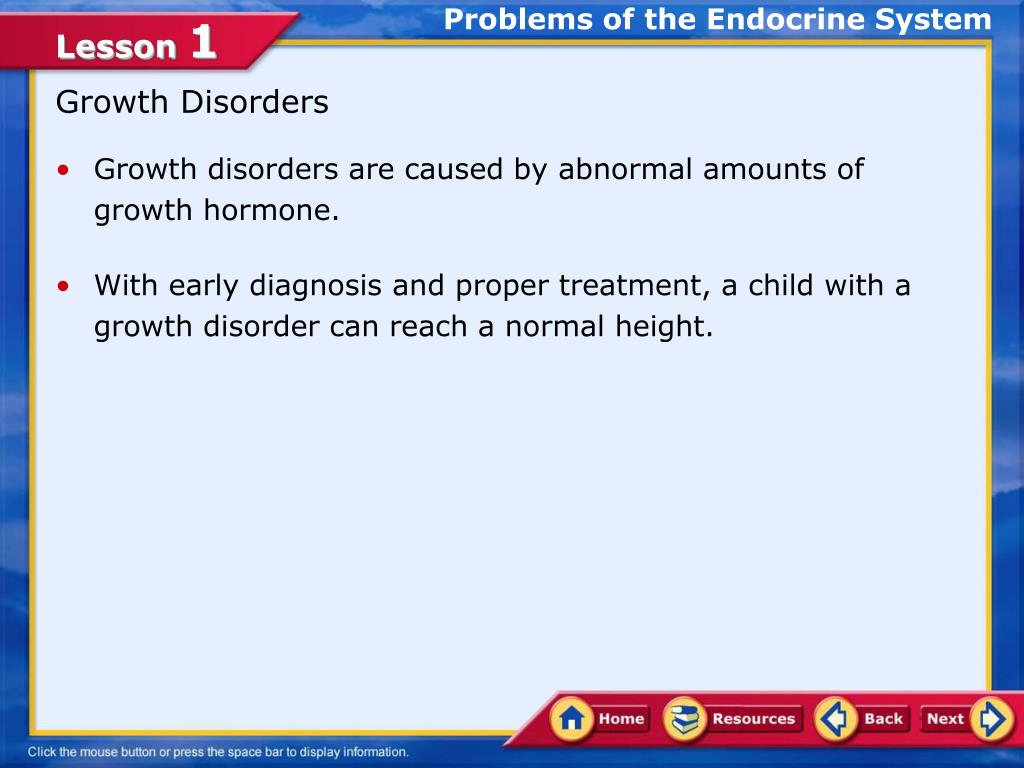 Lesson 1

Problems of the Endocrine System

Growth Disorders

• Growth disorders are caused by abnormal amounts of growth hormone.

• With early diagnosis and proper treatment, a child with a growth disorder can reach a normal height.

Home Resources Back Next

Click the mouse button or press the space bar to display information.